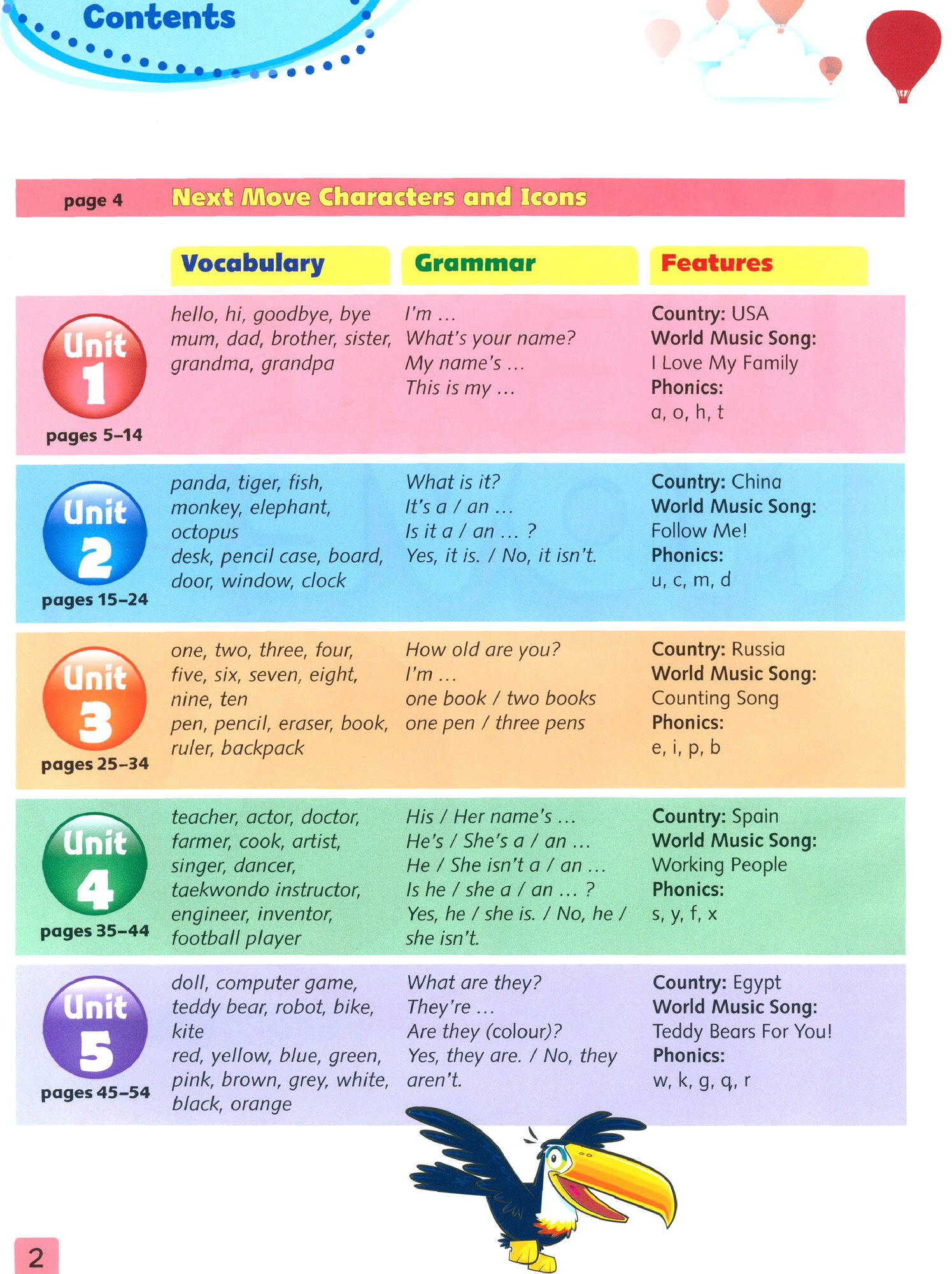 Contents

page 4 Next Move Characters and Icons

|  | Vocabulary | Grammar | Features |
|---|---|---|---|
| Unit 1 pages 5–14 | hello, hi, goodbye, bye mum, dad, brother, sister, grandma, grandpa | I'm … What's your name? My name's … This is my … | Country: USA World Music Song: I Love My Family Phonics: a, o, h, t |
| Unit 2 pages 15–24 | panda, tiger, fish, monkey, elephant, octopus desk, pencil case, board, door, window, clock | What is it? It's a / an … Is it a / an … ? Yes, it is. / No, it isn't. | Country: China World Music Song: Follow Me! Phonics: u, c, m, d |
| Unit 3 pages 25–34 | one, two, three, four, five, six, seven, eight, nine, ten pen, pencil, eraser, book, ruler, backpack | How old are you? I'm … one book / two books one pen / three pens | Country: Russia World Music Song: Counting Song Phonics: e, i, p, b |
| Unit 4 pages 35–44 | teacher, actor, doctor, farmer, cook, artist, singer, dancer, taekwondo instructor, engineer, inventor, football player | His / Her name's … He's / She's a / an … He / She isn't a / an … Is he / she a / an … ? Yes, he / she is. / No, he / she isn't. | Country: Spain World Music Song: Working People Phonics: s, y, f, x |
| Unit 5 pages 45–54 | doll, computer game, teddy bear, robot, bike, kite red, yellow, blue, green, pink, brown, grey, white, black, orange | What are they? They're … Are they (colour)? Yes, they are. / No, they aren't. | Country: Egypt World Music Song: Teddy Bears For You! Phonics: w, k, g, q, r |

2